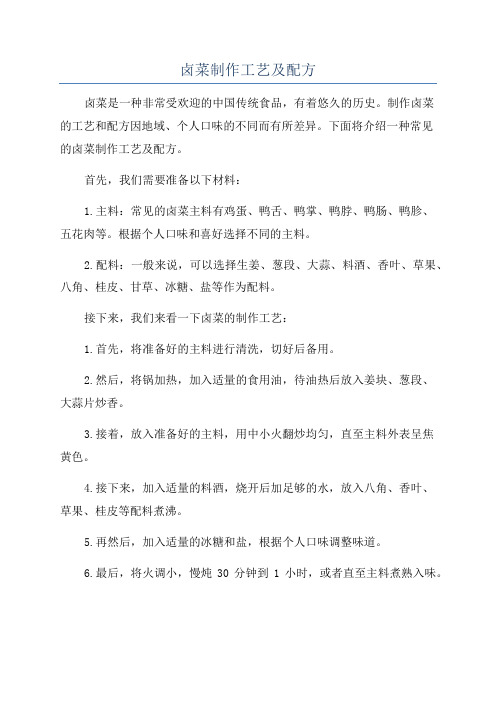 卤菜制作工艺及配方

卤菜是一种非常受欢迎的中国传统食品，有着悠久的历史。制作卤菜的工艺和配方因地域、个人口味的不同而有所差异。下面将介绍一种常见的卤菜制作工艺及配方。

首先，我们需要准备以下材料：

1.主料：常见的卤菜主料有鸡蛋、鸭舌、鸭掌、鸭脖、鸭肠、鸭胗、五花肉等。根据个人口味和喜好选择不同的主料。

2.配料：一般来说，可以选择生姜、葱段、大蒜、料酒、香叶、草果、八角、桂皮、甘草、冰糖、盐等作为配料。

接下来，我们来看一下卤菜的制作工艺：

1.首先，将准备好的主料进行清洗，切好后备用。

2.然后，将锅加热，加入适量的食用油，待油热后放入姜块、葱段、大蒜片炒香。

3.接着，放入准备好的主料，用中小火翻炒均匀，直至主料外表呈焦黄色。

4.接下来，加入适量的料酒，烧开后加足够的水，放入八角、香叶、草果、桂皮等配料煮沸。

5.再然后，加入适量的冰糖和盐，根据个人口味调整味道。

6.最后，将火调小，慢炖 30 分钟到 1 小时，或者直至主料煮熟入味。